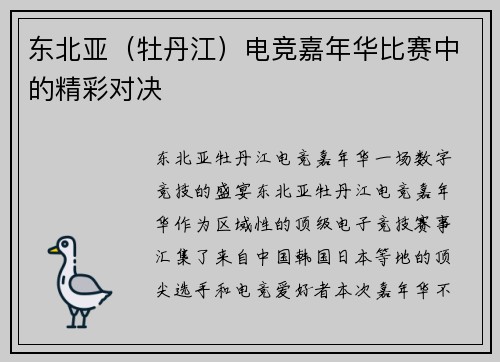 东北亚（牡丹江）电竞嘉年华比赛中的精彩对决

东北亚牡丹江电竞嘉年华一场数字竞技的盛宴东北亚牡丹江电竞嘉年华作为区域性的顶级电子竞技赛事汇集了来自中国韩国日本等地的顶尖选手和电竞爱好者本次嘉年华不